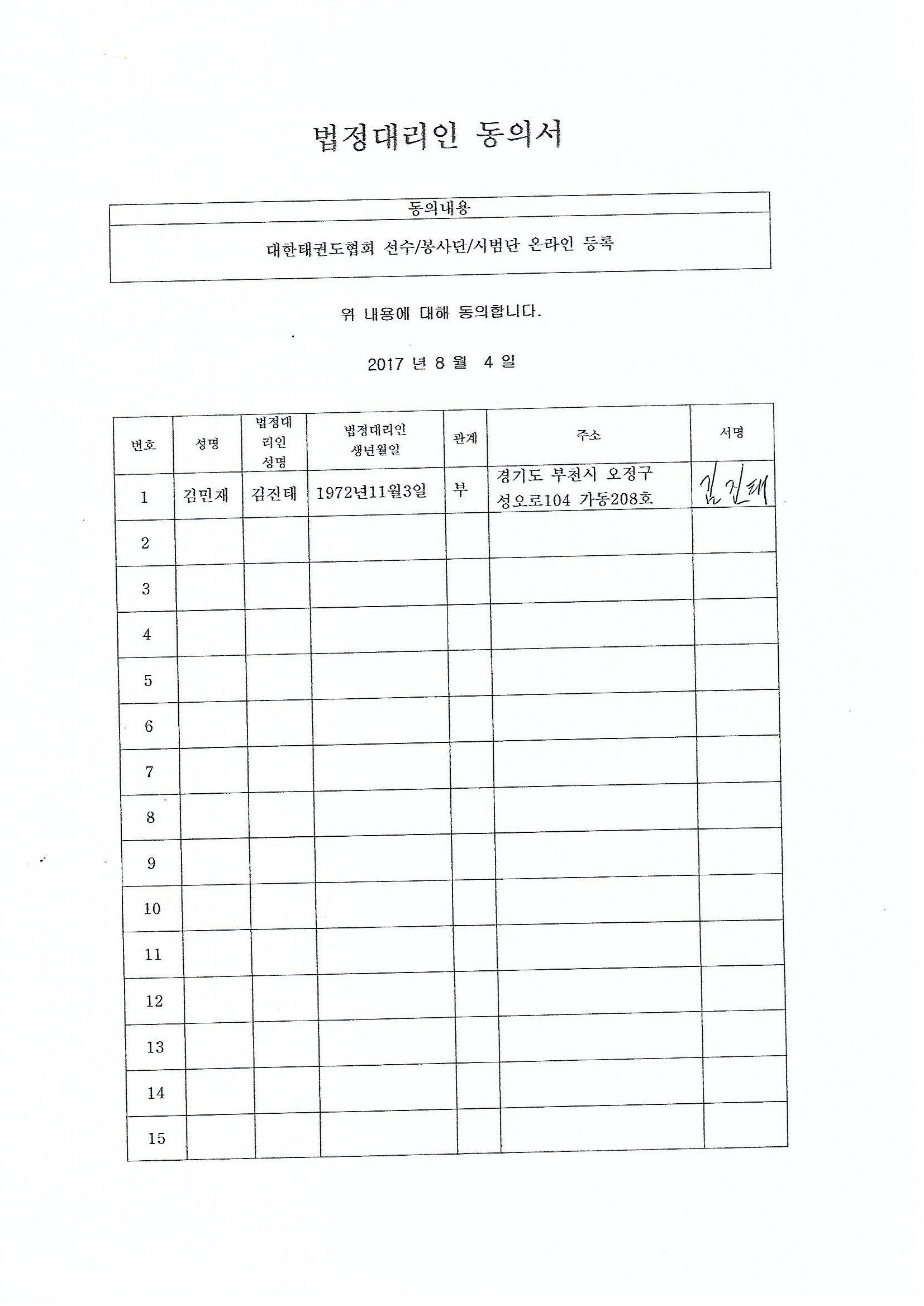 법정대리인 동의서

| 동의내용 |
|---|
| 대한태권도협회 선수/봉사단/시범단 온라인 등록 |

위 내용에 대해 동의합니다.

2017 년 8 월 4 일

| 번호 | 성명 | 법정대리인 성명 | 법정대리인 생년월일 | 관계 | 주소 | 서명 |
|---|---|---|---|---|---|---|
| 1 | 김민재 | 김진태 | 1972년11월3일 | 부 | 경기도 부천시 오정구 성오로104 가동208호 | 김진태 |
| 2 | | | | | | |
| 3 | | | | | | |
| 4 | | | | | | |
| 5 | | | | | | |
| 6 | | | | | | |
| 7 | | | | | | |
| 8 | | | | | | |
| 9 | | | | | | |
| 10 | | | | | | |
| 11 | | | | | | |
| 12 | | | | | | |
| 13 | | | | | | |
| 14 | | | | | | |
| 15 | | | | | | |